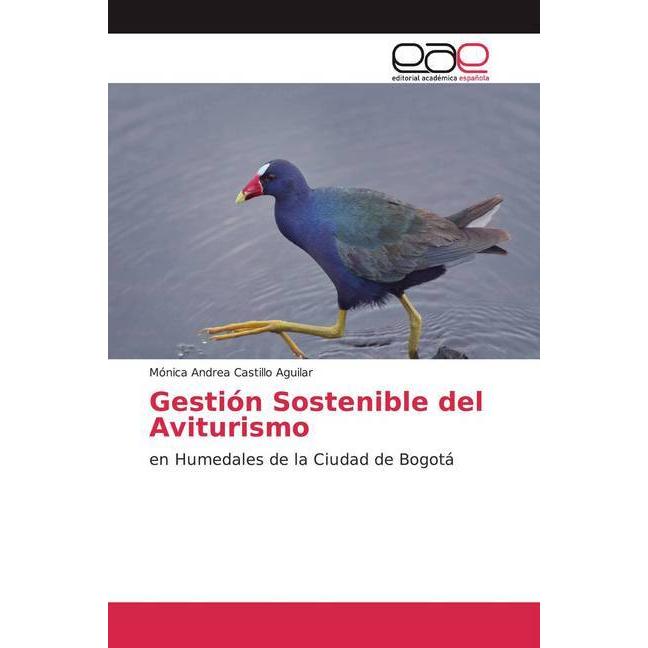 eae
editorial académica española

Mónica Andrea Castillo Aguilar

Gestión Sostenible del Aviturismo

en Humedales de la Ciudad de Bogotá